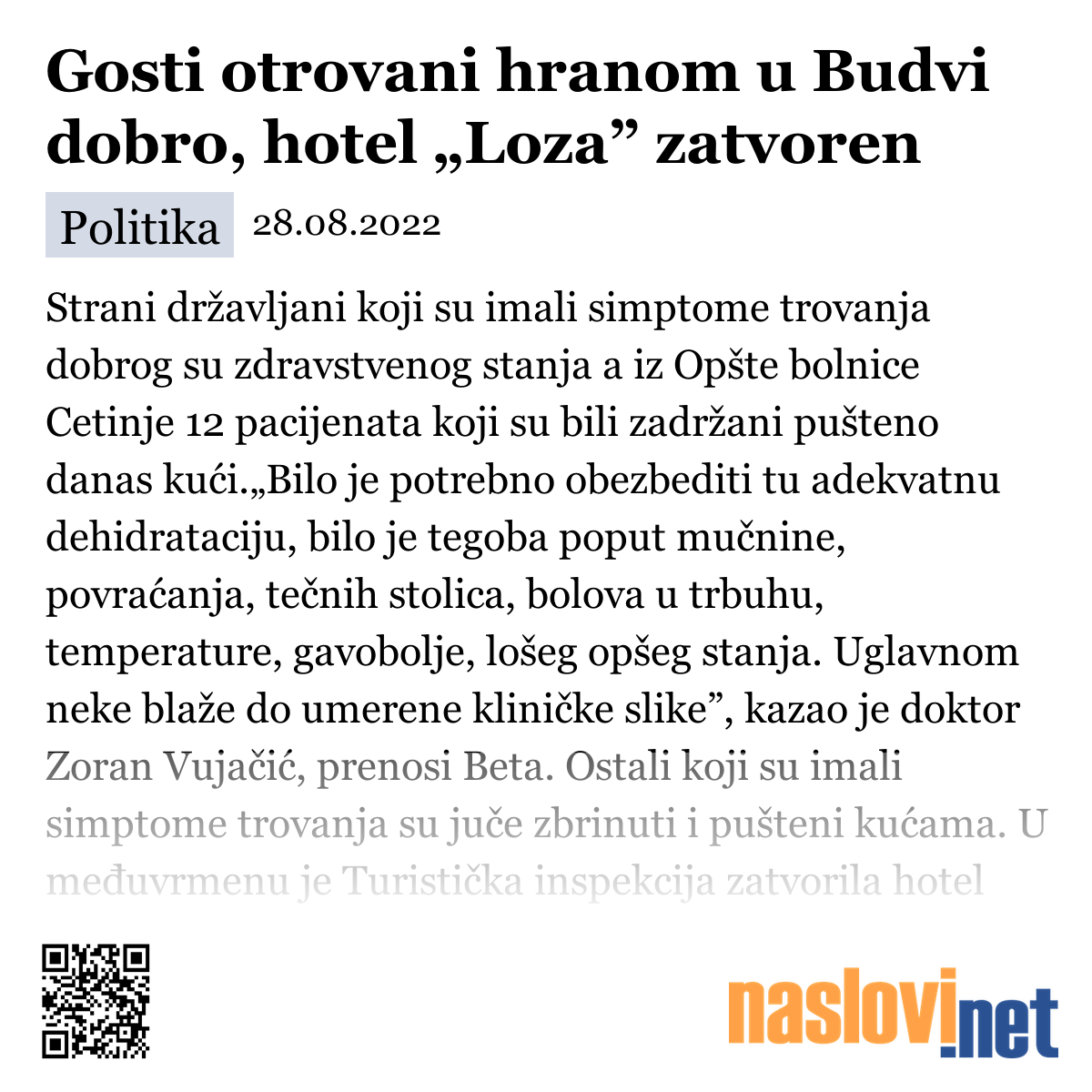 Gosti otrovani hranom u Budvi dobro, hotel „Loza” zatvoren

Politika 28.08.2022

Strani državljani koji su imali simptome trovanja dobrog su zdravstvenog stanja a iz Opšte bolnice Cetinje 12 pacijenata koji su bili zadržani pušteno danas kući.„Bilo je potrebno obezbediti tu adekvatnu dehidrataciju, bilo je tegoba poput mučnine, povraćanja, tečnih stolica, bolova u trbuhu, temperature, gavobolje, lošeg opšeg stanja. Uglavnom neke blaže do umerene kliničke slike”, kazao je doktor Zoran Vujačić, prenosi Beta. Ostali koji su imali simptome trovanja su juče zbrinuti i pušteni kućama. U međuvrmenu je Turistička inspekcija zatvorila hotel

naslovi.net